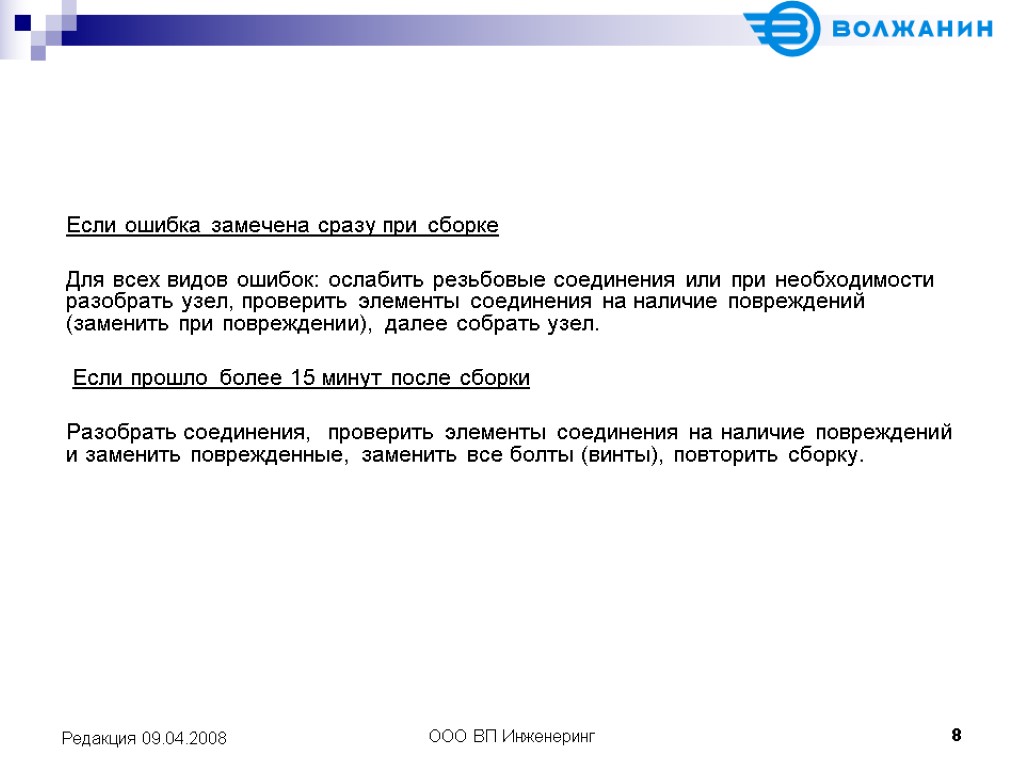 ВОЛЖАНИН

Если ошибка замечена сразу при сборке

Для всех видов ошибок: ослабить резьбовые соединения или при необходимости разобрать узел, проверить элементы соединения на наличие повреждений (заменить при повреждении), далее собрать узел.

Если прошло более 15 минут после сборки

Разобрать соединения, проверить элементы соединения на наличие повреждений и заменить поврежденные, заменить все болты (винты), повторить сборку.

Редакция 09.04.2008

ООО ВП Инженеринг

8